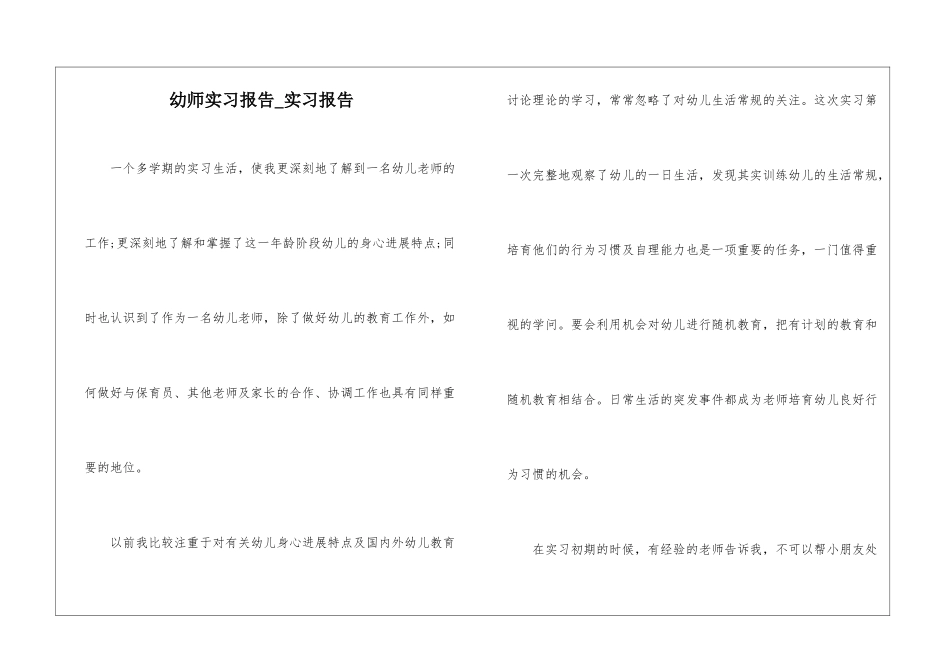 幼师实习报告_实习报告

一个多学期的实习生活，使我更深刻地了解到一名幼儿老师的工作;更深刻地了解和掌握了这一年龄阶段幼儿的身心进展特点;同时也认识到了作为一名幼儿老师，除了做好幼儿的教育工作外，如何做好与保育员、其他老师及家长的合作、协调工作也具有同样重要的地位。

以前我比较注重于对有关幼儿身心进展特点及国内外幼儿教育讨论理论的学习，常常忽略了对幼儿生活常规的关注。这次实习第一次完整地观察了幼儿的一日生活，发现其实训练幼儿的生活常规，培育他们的行为习惯及自理能力也是一项重要的任务，一门值得重视的学问。要会利用机会对幼儿进行随机教育，把有计划的教育和随机教育相结合。日常生活的突发事件都成为老师培育幼儿良好行为习惯的机会。

在实习初期的时候，有经验的老师告诉我，不可以帮小朋友处